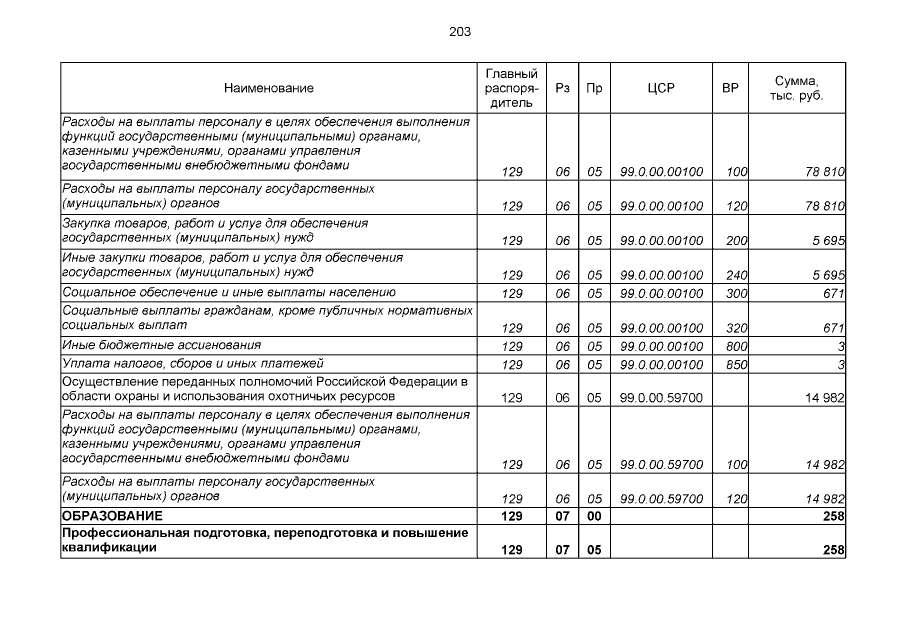 203

| Наименование | Главный распорядитель | Рз | Пр | ЦСР | ВР | Сумма, тыс. руб. |
|---|---|---|---|---|---|---|
| Расходы на выплаты персоналу в целях обеспечения выполнения функций государственными (муниципальными) органами, казенными учреждениями, органами управления государственными внебюджетными фондами | 129 | 06 | 05 | 99.0.00.00100 | 100 | 78 810 |
| Расходы на выплаты персоналу государственных (муниципальных) органов | 129 | 06 | 05 | 99.0.00.00100 | 120 | 78 810 |
| Закупка товаров, работ и услуг для обеспечения государственных (муниципальных) нужд | 129 | 06 | 05 | 99.0.00.00100 | 200 | 5 695 |
| Иные закупки товаров, работ и услуг для обеспечения государственных (муниципальных) нужд | 129 | 06 | 05 | 99.0.00.00100 | 240 | 5 695 |
| Социальное обеспечение и иные выплаты населению | 129 | 06 | 05 | 99.0.00.00100 | 300 | 671 |
| Социальные выплаты гражданам, кроме публичных нормативных социальных выплат | 129 | 06 | 05 | 99.0.00.00100 | 320 | 671 |
| Иные бюджетные ассигнования | 129 | 06 | 05 | 99.0.00.00100 | 800 | 3 |
| Уплата налогов, сборов и иных платежей | 129 | 06 | 05 | 99.0.00.00100 | 850 | 3 |
| Осуществление переданных полномочий Российской Федерации в области охраны и использования охотничьих ресурсов | 129 | 06 | 05 | 99.0.00.59700 | | 14 982 |
| Расходы на выплаты персоналу в целях обеспечения выполнения функций государственными (муниципальными) органами, казенными учреждениями, органами управления государственными внебюджетными фондами | 129 | 06 | 05 | 99.0.00.59700 | 100 | 14 982 |
| Расходы на выплаты персоналу государственных (муниципальных) органов | 129 | 06 | 05 | 99.0.00.59700 | 120 | 14 982 |
| ОБРАЗОВАНИЕ | 129 | 07 | 00 | | | 258 |
| Профессиональная подготовка, переподготовка и повышение квалификации | 129 | 07 | 05 | | | 258 |